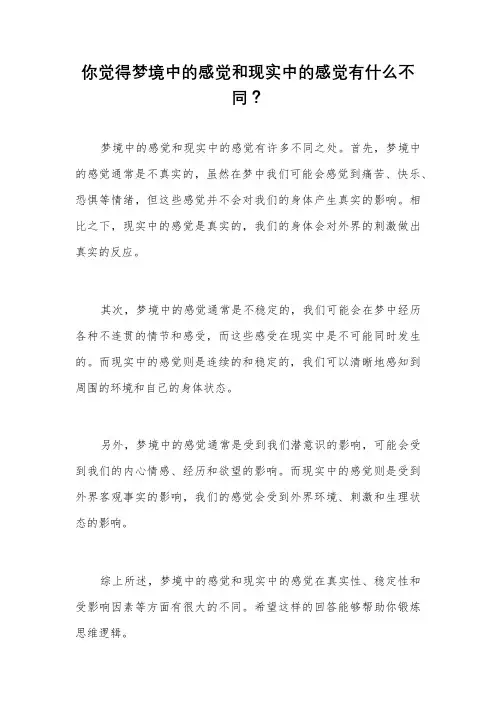 你觉得梦境中的感觉和现实中的感觉有什么不同？

梦境中的感觉和现实中的感觉有许多不同之处。首先，梦境中的感觉通常是不真实的，虽然在梦中我们可能会感觉到痛苦、快乐、恐惧等情绪，但这些感觉并不会对我们的身体产生真实的影响。相比之下，现实中的感觉是真实的，我们的身体会对外界的刺激做出真实的反应。

其次，梦境中的感觉通常是不稳定的，我们可能会在梦中经历各种不连贯的情节和感受，而这些感受在现实中是不可能同时发生的。而现实中的感觉则是连续的和稳定的，我们可以清晰地感知到周围的环境和自己的身体状态。

另外，梦境中的感觉通常是受到我们潜意识的影响，可能会受到我们的内心情感、经历和欲望的影响。而现实中的感觉则是受到外界客观事实的影响，我们的感觉会受到外界环境、刺激和生理状态的影响。

综上所述，梦境中的感觉和现实中的感觉在真实性、稳定性和受影响因素等方面有很大的不同。希望这样的回答能够帮助你锻炼思维逻辑。